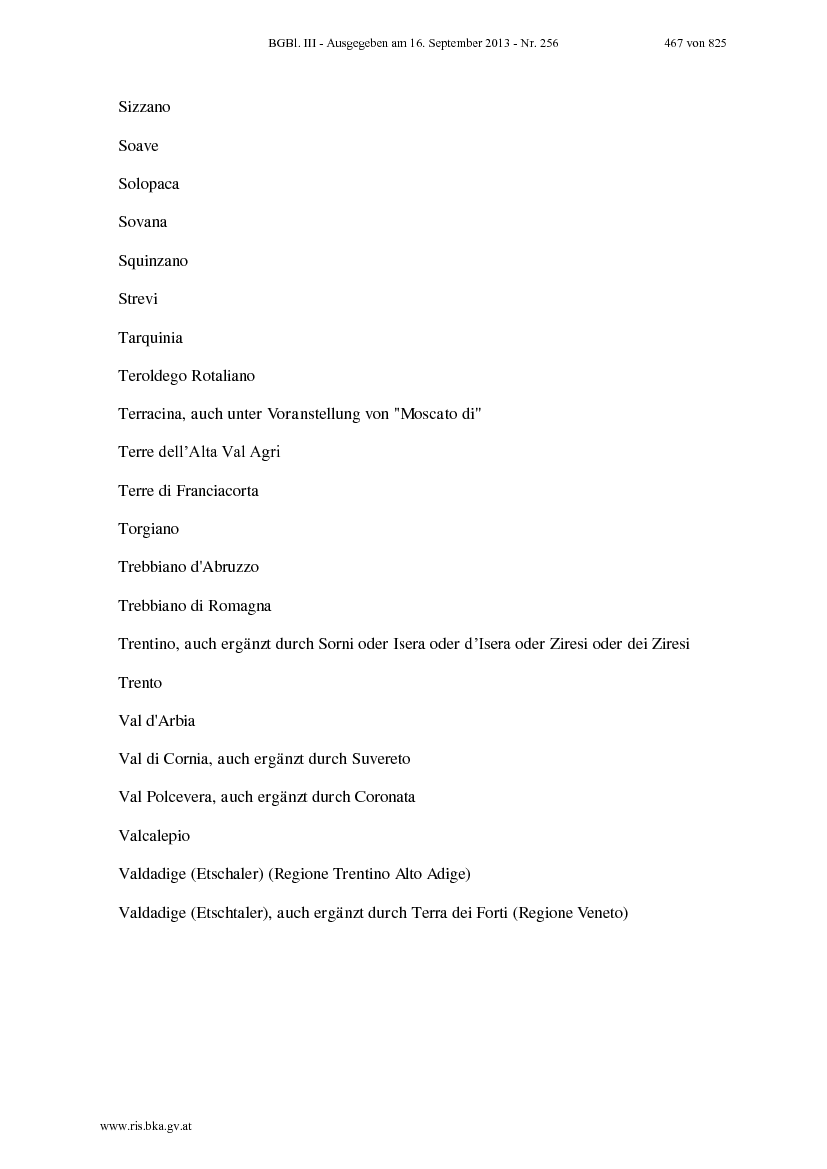 BGBl. III - Ausgegeben am 16. September 2013 - Nr. 256 467 von 825

Sizzano

Soave

Solopaca

Sovana

Squinzano

Strevi

Tarquinia

Teroldego Rotaliano

Terracina, auch unter Voranstellung von "Moscato di"

Terre dell'Alta Val Agri

Terre di Franciacorta

Torgiano

Trebbiano d'Abruzzo

Trebbiano di Romagna

Trentino, auch ergänzt durch Sorni oder Isera oder d'Isera oder Ziresi oder dei Ziresi

Trento

Val d'Arbia

Val di Cornia, auch ergänzt durch Suvereto

Val Polcevera, auch ergänzt durch Coronata

Valcalepio

Valdadige (Etschaler) (Regione Trentino Alto Adige)

Valdadige (Etschtaler), auch ergänzt durch Terra dei Forti (Regione Veneto)

www.ris.bka.gv.at